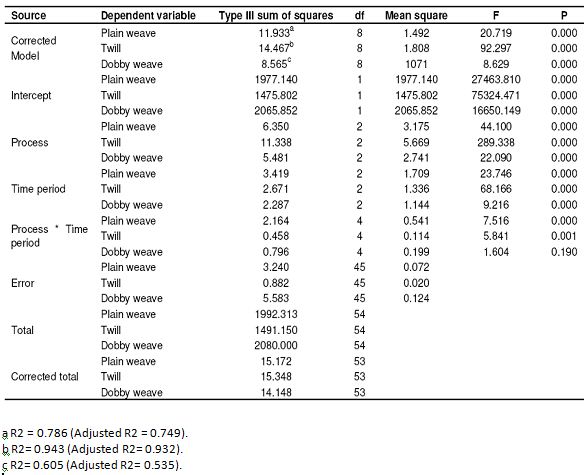 | Source | Dependent variable | Type III sum of squares | df | Mean square | F | P |
|---|---|---|---|---|---|---|
| Corrected Model | Plain weave | 11.933$^a$ | 8 | 1.492 | 20.719 | 0.000 |
| | Twill | 14.467$^b$ | 8 | 1.808 | 92.297 | 0.000 |
| | Dobby weave | 8.565$^c$ | 8 | 1071 | 8.629 | 0.000 |
| Intercept | Plain weave | 1977.140 | 1 | 1977.140 | 27463.810 | 0.000 |
| | Twill | 1475.802 | 1 | 1475.802 | 75324.471 | 0.000 |
| | Dobby weave | 2065.852 | 1 | 2065.852 | 16650.149 | 0.000 |
| Process | Plain weave | 6.350 | 2 | 3.175 | 44.100 | 0.000 |
| | Twill | 11.338 | 2 | 5.669 | 289.338 | 0.000 |
| | Dobby weave | 5.481 | 2 | 2.741 | 22.090 | 0.000 |
| Time period | Plain weave | 3.419 | 2 | 1.709 | 23.746 | 0.000 |
| | Twill | 2.671 | 2 | 1.336 | 68.166 | 0.000 |
| | Dobby weave | 2.287 | 2 | 1.144 | 9.216 | 0.000 |
| Process * Time period | Plain weave | 2.164 | 4 | 0.541 | 7.516 | 0.000 |
| | Twill | 0.458 | 4 | 0.114 | 5.841 | 0.001 |
| | Dobby weave | 0.796 | 4 | 0.199 | 1.604 | 0.190 |
| Error | Plain weave | 3.240 | 45 | 0.072 | | |
| | Twill | 0.882 | 45 | 0.020 | | |
| | Dobby weave | 5.583 | 45 | 0.124 | | |
| Total | Plain weave | 1992.313 | 54 | | | |
| | Twill | 1491.150 | 54 | | | |
| | Dobby weave | 2080.000 | 54 | | | |
| Corrected total | Plain weave | 15.172 | 53 | | | |
| | Twill | 15.348 | 53 | | | |
| | Dobby weave | 14.148 | 53 | | | |

a R2 = 0.786 (Adjusted R2 = 0.749).
b R2= 0.943 (Adjusted R2= 0.932).
c R2= 0.605 (Adjusted R2= 0.535).